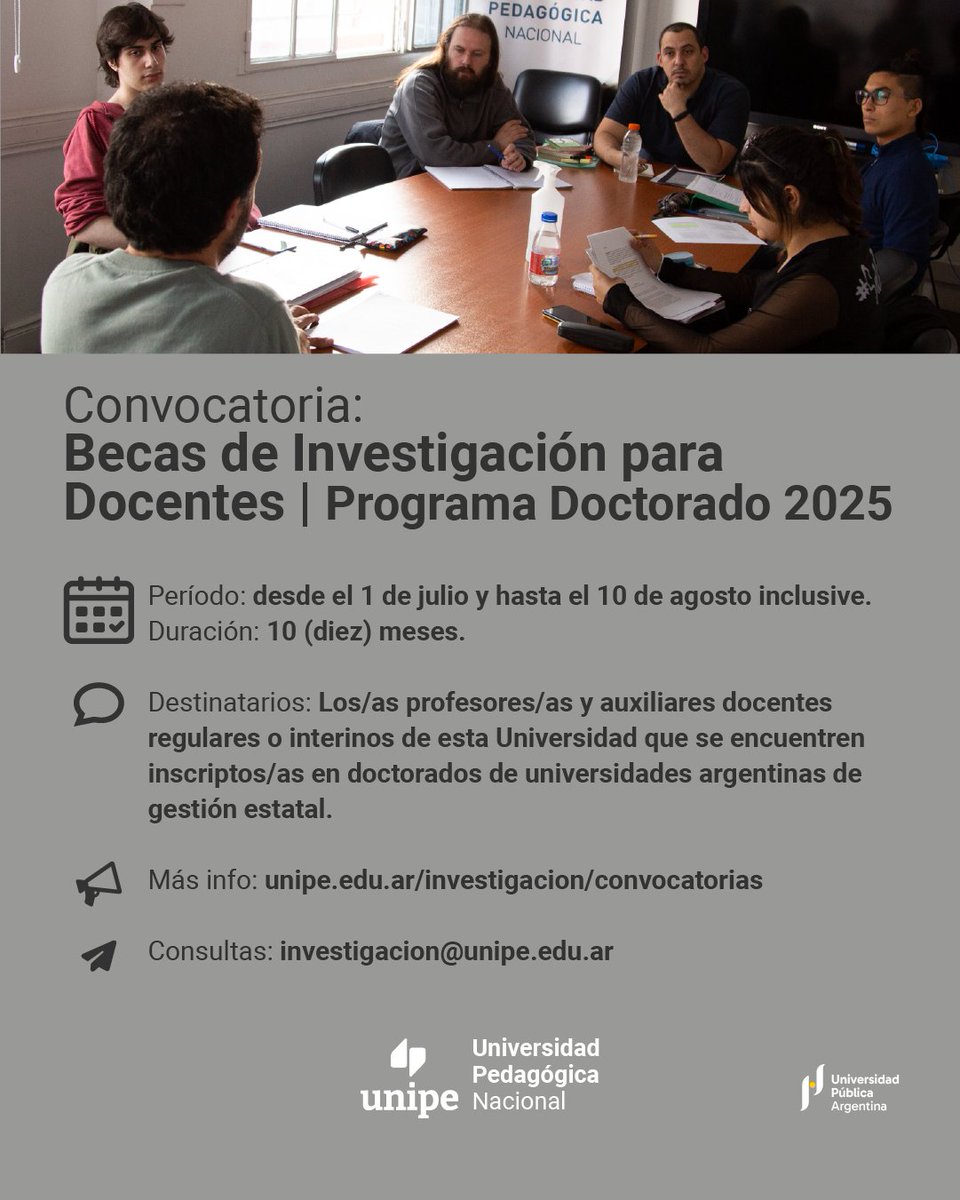 PEDAGÓGICA
NACIONAL

Convocatoria:
Becas de Investigación para Docentes | Programa Doctorado 2025

Período: desde el 1 de julio y hasta el 10 de agosto inclusive.
Duración: 10 (diez) meses.

Destinatarios: Los/as profesores/as y auxiliares docentes regulares o interinos de esta Universidad que se encuentren inscriptos/as en doctorados de universidades argentinas de gestión estatal.

Más info: unipe.edu.ar/investigacion/convocatorias

Consultas: investigacion@unipe.edu.ar

unipe Universidad Pedagógica Nacional

Universidad Pública Argentina